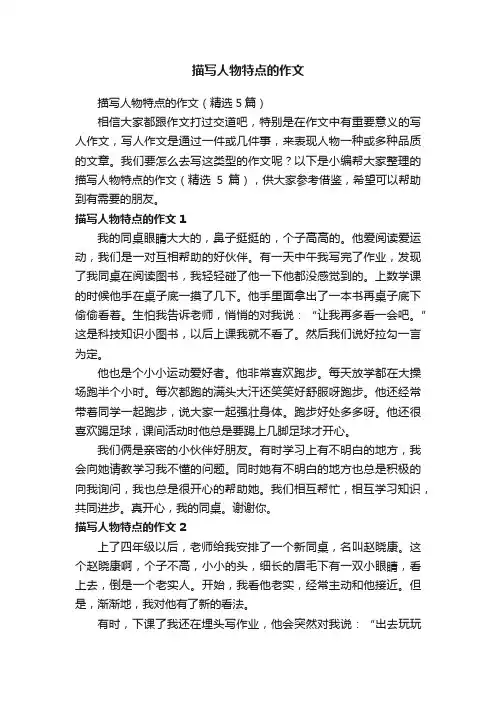 描写人物特点的作文

描写人物特点的作文（精选5篇）

相信大家都跟作文打过交道吧，特别是在作文中有重要意义的写人作文，写人作文是通过一件或几件事，来表现人物一种或多种品质的文章。我们要怎么去写这类型的作文呢？以下是小编帮大家整理的描写人物特点的作文（精选 5 篇），供大家参考借鉴，希望可以帮助到有需要的朋友。

描写人物特点的作文 1

我的同桌眼睛大大的，鼻子挺挺的，个子高高的。他爱阅读爱运动，我们是一对互相帮助的好伙伴。有一天中午我写完了作业，发现了我同桌在阅读图书，我轻轻碰了他一下他都没感觉到的。上数学课的时候他手在桌子底一摸了几下。他手里面拿出了一本书再桌子底下偷偷看着。生怕我告诉老师，悄悄的对我说：“让我再多看一会吧。”这是科技知识小图书，以后上课我就不看了。然后我们说好拉勾一言为定。

他也是个小小运动爱好者。他非常喜欢跑步。每天放学都在大操场跑半个小时。每次都跑的满头大汗还笑笑好舒服呀跑步。他还经常带着同学一起跑步，说大家一起强壮身体。跑步好处多多呀。他还很喜欢踢足球，课间活动时他总是要踢上几脚足球才开心。

我们俩是亲密的小伙伴好朋友。有时学习上有不明白的地方，我会向她请教学习我不懂的问题。同时她有不明白的地方也总是积极的向我询问，我也总是很开心的帮助她。我们相互帮忙，相互学习知识，共同进步。真开心，我的同桌。谢谢你。

描写人物特点的作文 2

上了四年级以后，老师给我安排了一个新同桌，名叫赵晓康。这个赵晓康啊，个子不高，小小的头，细长的眉毛下有一双小眼睛，看上去，倒是一个老实人。开始，我看他老实，经常主动和他接近。但是，渐渐地，我对他有了新的看法。

有时，下课了我还在埋头写作业，他会突然对我说：“出去玩玩